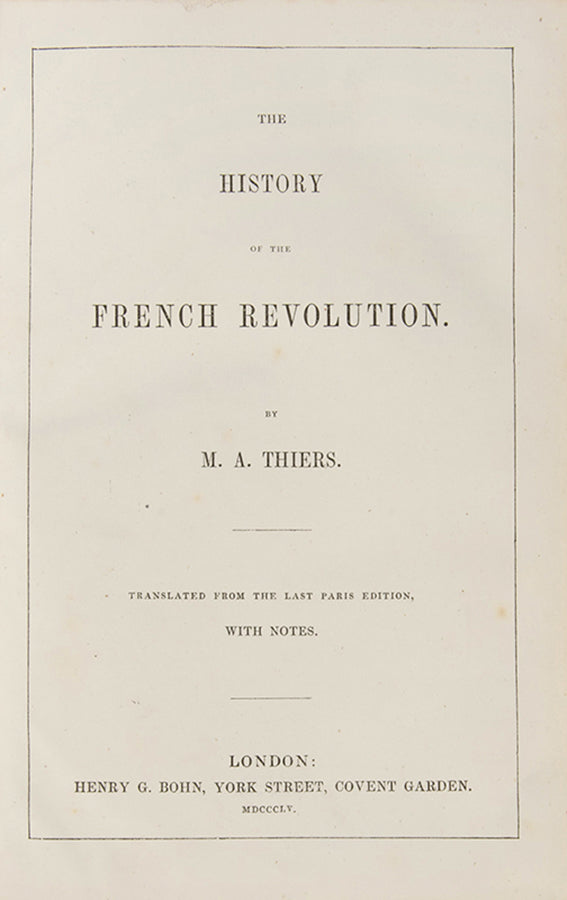 THE

HISTORY

OF THE

FRENCH REVOLUTION.

BY

M. A. THIERS.

TRANSLATED FROM THE LAST PARIS EDITION,

WITH NOTES.

LONDON:

HENRY G. BOHN, YORK STREET, COVENT GARDEN.

MDCCCLV.